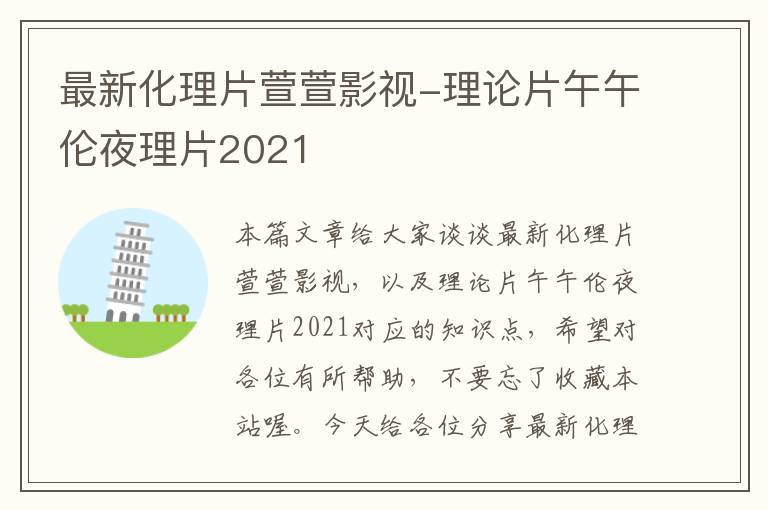 最新化理片萱萱影视-理论片午午伦夜理片2021

本篇文章给大家谈谈最新化理片萱萱影视，以及理论片午午伦夜理片2021对应的知识点，希望对各位有所帮助，不要忘了收藏本站喔。今天给各位分享最新化理